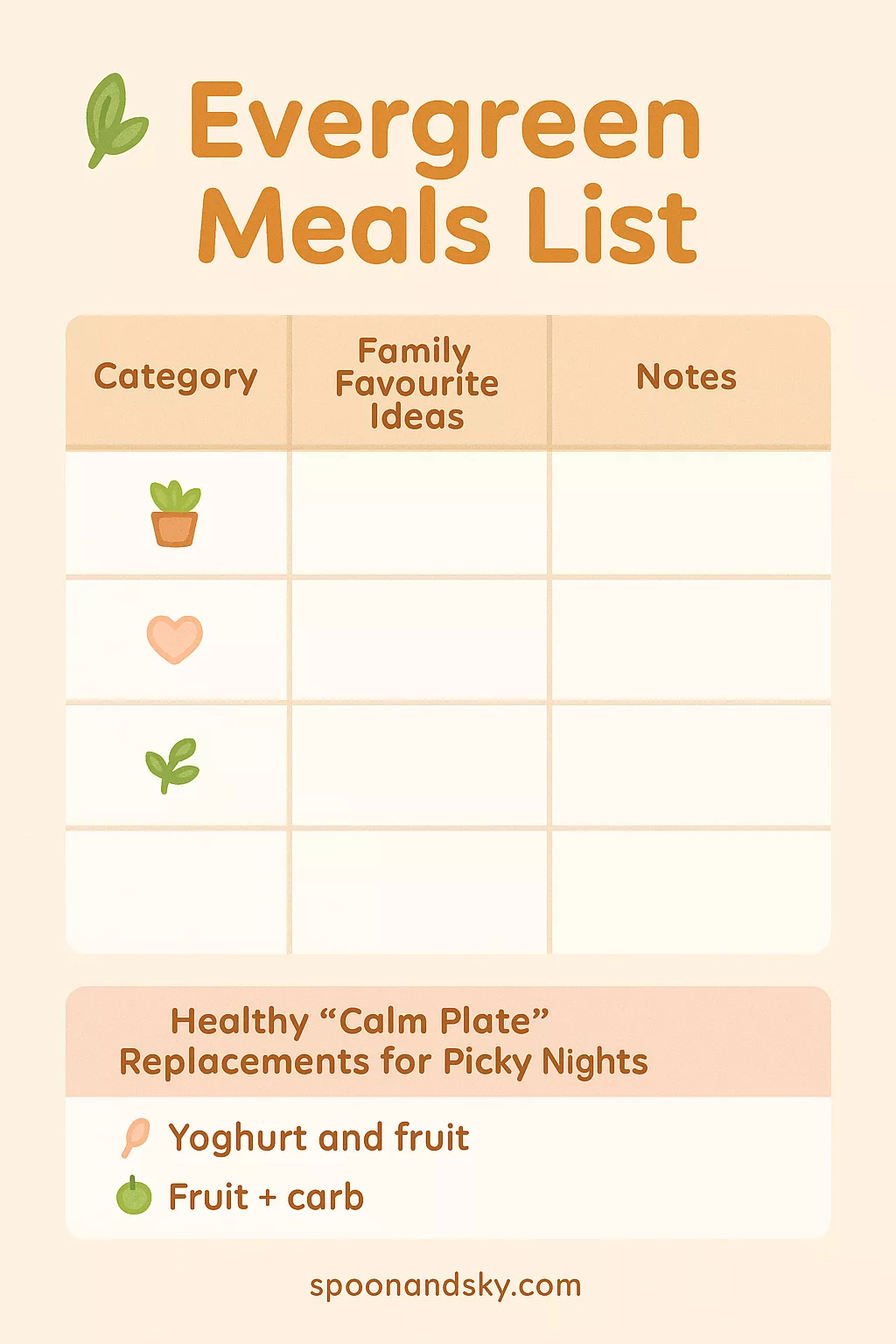 Evergreen Meals List

| Category | Family Favourite Ideas | Notes |
|---|---|---|
| | | |
| | | |
| | | |
| | | |

Healthy "Calm Plate" Replacements for Picky Nights

Yoghurt and fruit

Fruit + carb

spoonandsky.com